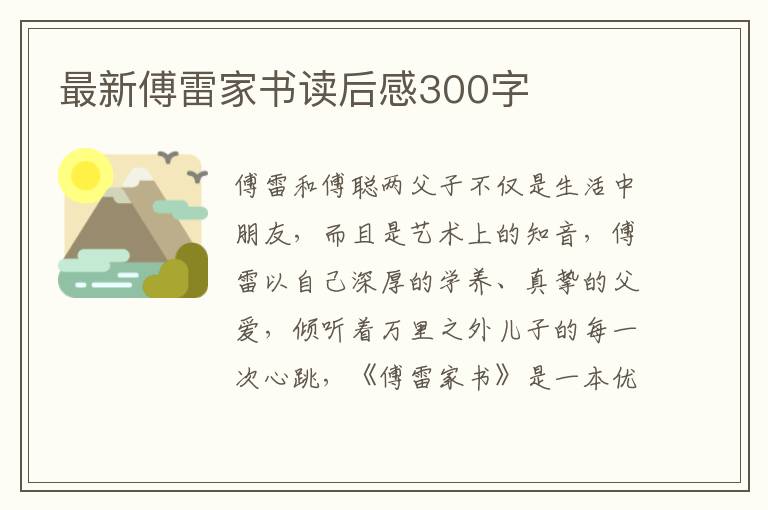 最新傅雷家书读后感300字

傅雷和傅聪两父子不仅是生活中朋友，而且是艺术上的知音，傅雷以自己深厚的学养、真挚的父爱，倾听着万里之外儿子的每一次心跳，《傅雷家书》是一本优